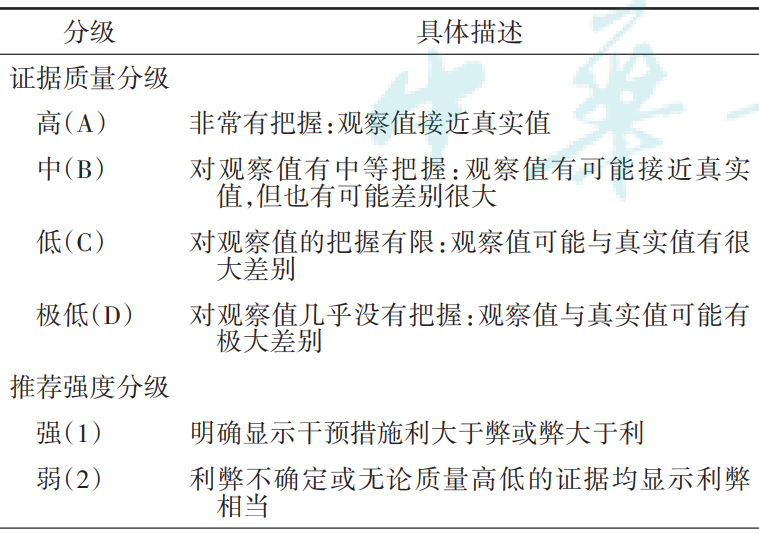 | 分级 | 具体描述 |
|---|---|
| 证据质量分级 | |
| 高(A) | 非常有把握:观察值接近真实值 |
| 中(B) | 对观察值有中等把握:观察值有可能接近真实值,但也有可能差别很大 |
| 低(C) | 对观察值的把握有限:观察值可能与真实值有很大差别 |
| 极低(D) | 对观察值几乎没有把握:观察值与真实值可能有极大差别 |
| 推荐强度分级 | |
| 强(1) | 明确显示干预措施利大于弊或弊大于利 |
| 弱(2) | 利弊不确定或无论质量高低的证据均显示利弊相当 |